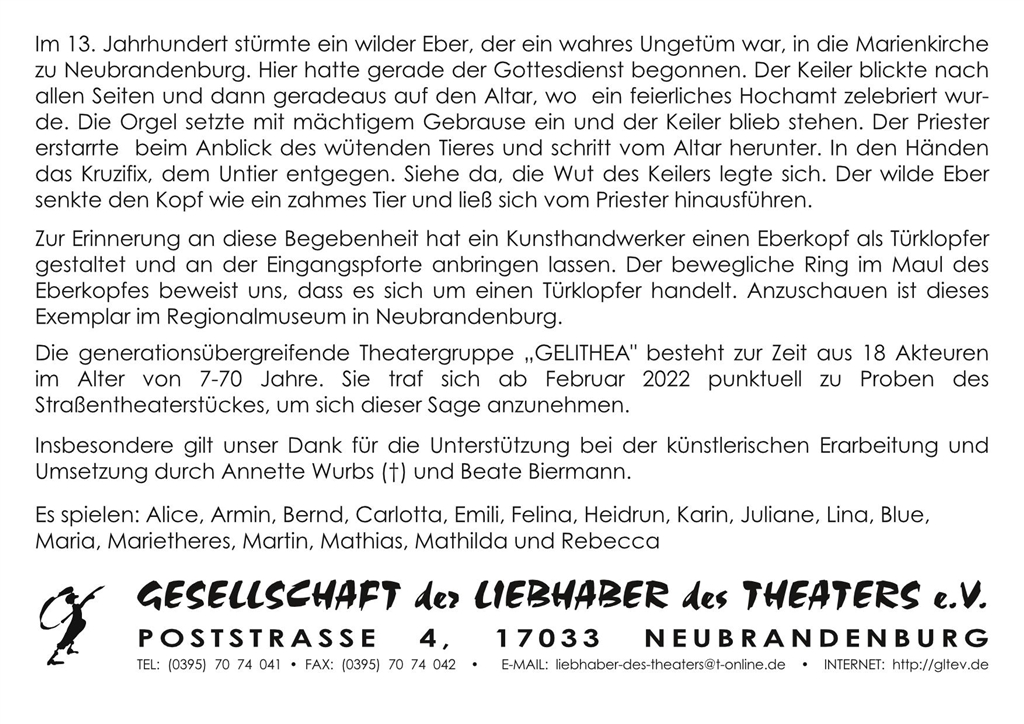 Im 13. Jahrhundert stürmte ein wilder Eber, der ein wahres Ungetüm war, in die Marienkirche zu Neubrandenburg. Hier hatte gerade der Gottesdienst begonnen. Der Keiler blickte nach allen Seiten und dann geradeaus auf den Altar, wo ein feierliches Hochamt zelebriert wurde. Die Orgel setzte mit mächtigem Gebrause ein und der Keiler blieb stehen. Der Priester erstarrte beim Anblick des wütenden Tieres und schritt vom Altar herunter. In den Händen das Kruzifix, dem Untier entgegen. Siehe da, die Wut des Keilers legte sich. Der wilde Eber senkte den Kopf wie ein zahmes Tier und ließ sich vom Priester hinausführen.

Zur Erinnerung an diese Begebenheit hat ein Kunsthandwerker einen Eberkopf als Türklopfer gestaltet und an der Eingangspforte anbringen lassen. Der bewegliche Ring im Maul des Eberkopfes beweist uns, dass es sich um einen Türklopfer handelt. Anzuschauen ist dieses Exemplar im Regionalmuseum in Neubrandenburg.

Die generationsübergreifende Theatergruppe „GELITHEA" besteht zur Zeit aus 18 Akteuren im Alter von 7-70 Jahre. Sie traf sich ab Februar 2022 punktuell zu Proben des Straßentheaterstückes, um sich dieser Sage anzunehmen.

Insbesondere gilt unser Dank für die Unterstützung bei der künstlerischen Erarbeitung und Umsetzung durch Annette Wurbs (†) und Beate Biermann.

Es spielen: Alice, Armin, Bernd, Carlotta, Emili, Felina, Heidrun, Karin, Juliane, Lina, Blue, Maria, Marietheres, Martin, Mathias, Mathilda und Rebecca

GESELLSCHAFT der LIEBHABER des THEATERS e.V.
POSTSTRASSE 4, 17033 NEUBRANDENBURG
TEL: (0395) 70 74 041 • FAX: (0395) 70 74 042 • E-MAIL: liebhaber-des-theaters@t-online.de • INTERNET: http://gltev.de